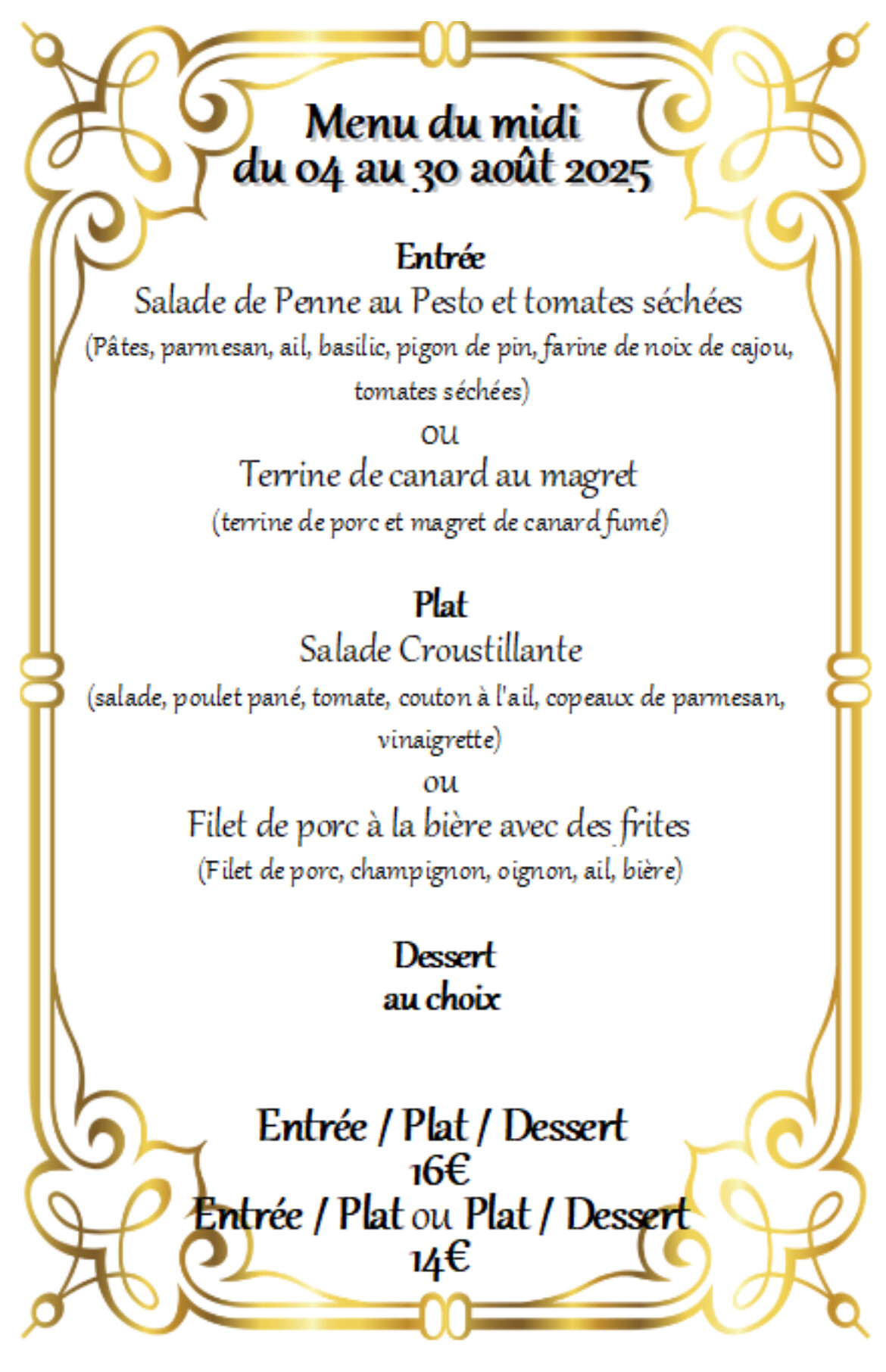 Menu du midi
du 04 au 30 août 2025

Entrée
Salade de Penne au Pesto et tomates séchées
(Pâtes, parmesan, ail, basilic, pigon de pin, farine de noix de cajou, tomates séchées)
ou
Terrine de canard au magret
(terrine de porc et magret de canard fumé)

Plat
Salade Croustillante
(salade, poulet pané, tomate, couton à l'ail, copeaux de parmesan, vinaigrette)
ou
Filet de porc à la bière avec des frites
(Filet de porc, champignon, oignon, ail, bière)

Dessert
au choix

Entrée / Plat / Dessert
16€
Entrée / Plat ou Plat / Dessert
14€